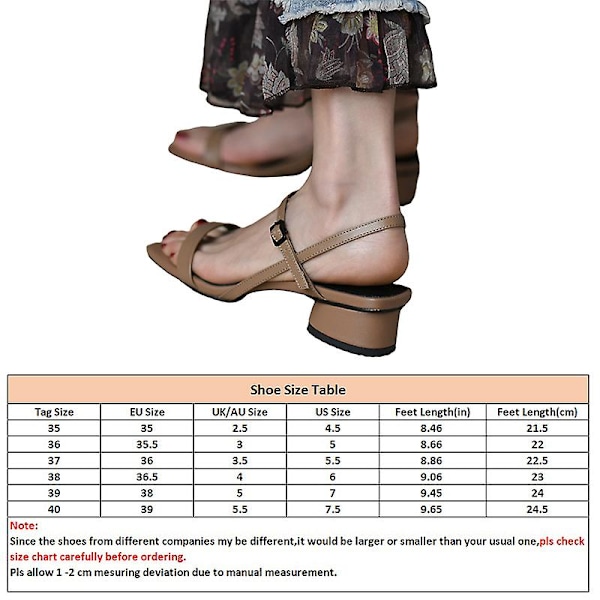 Shoe Size Table

| Tag Size | EU Size | UK/AU Size | US Size | Feet Length(in) | Feet Length(cm) |
|---|---|---|---|---|---|
| 35 | 35 | 2.5 | 4.5 | 8.46 | 21.5 |
| 36 | 35.5 | 3 | 5 | 8.66 | 22 |
| 37 | 36 | 3.5 | 5.5 | 8.86 | 22.5 |
| 38 | 36.5 | 4 | 6 | 9.06 | 23 |
| 39 | 38 | 5 | 7 | 9.45 | 24 |
| 40 | 39 | 5.5 | 7.5 | 9.65 | 24.5 |

Note:
Since the shoes from different companies my be different,it would be larger or smaller than your usual one,pls check size chart carefully before ordering.
Pls allow 1 -2 cm mesuring deviation due to manual measurement.